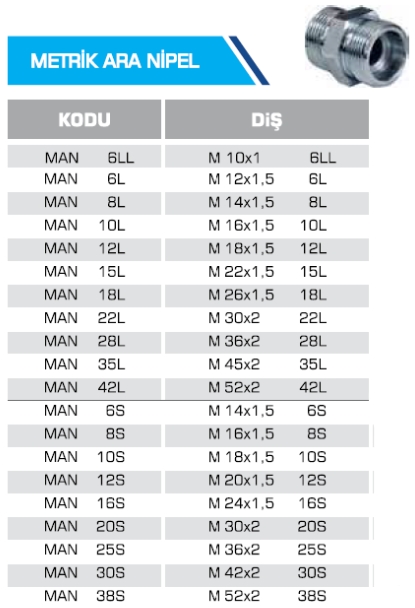 METRİK ARA NİPEL

| KODU | DİŞ |
|---|---|
| MAN 6LL | M 10x1 6LL |
| MAN 6L | M 12x1,5 6L |
| MAN 8L | M 14x1,5 8L |
| MAN 10L | M 16x1,5 10L |
| MAN 12L | M 18x1,5 12L |
| MAN 15L | M 22x1,5 15L |
| MAN 18L | M 26x1,5 18L |
| MAN 22L | M 30x2 22L |
| MAN 28L | M 36x2 28L |
| MAN 35L | M 45x2 35L |
| MAN 42L | M 52x2 42L |
| MAN 6S | M 14x1,5 6S |
| MAN 8S | M 16x1,5 8S |
| MAN 10S | M 18x1,5 10S |
| MAN 12S | M 20x1,5 12S |
| MAN 16S | M 24x1,5 16S |
| MAN 20S | M 30x2 20S |
| MAN 25S | M 36x2 25S |
| MAN 30S | M 42x2 30S |
| MAN 38S | M 52x2 38S |